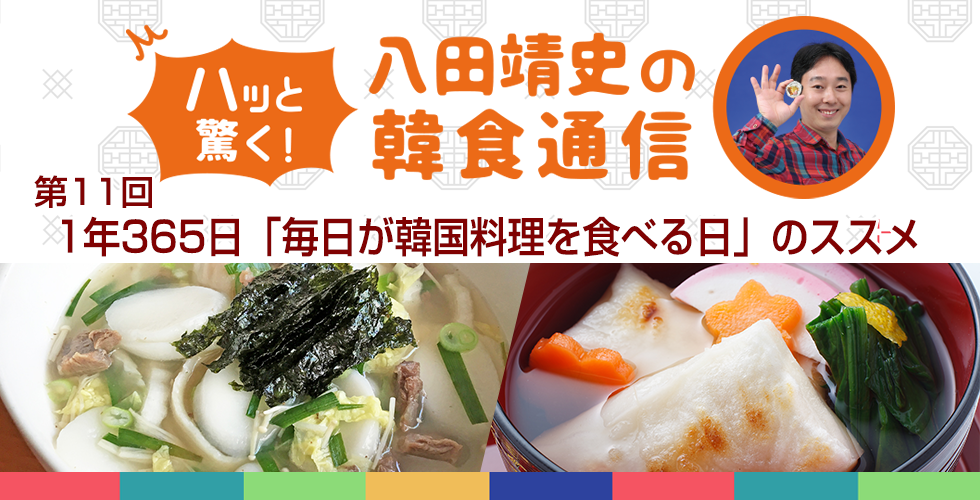 ハッと驚く!
八田靖史の韓食通信
第11回
1年365日「毎日が韓国料理を食べる日」のススメ